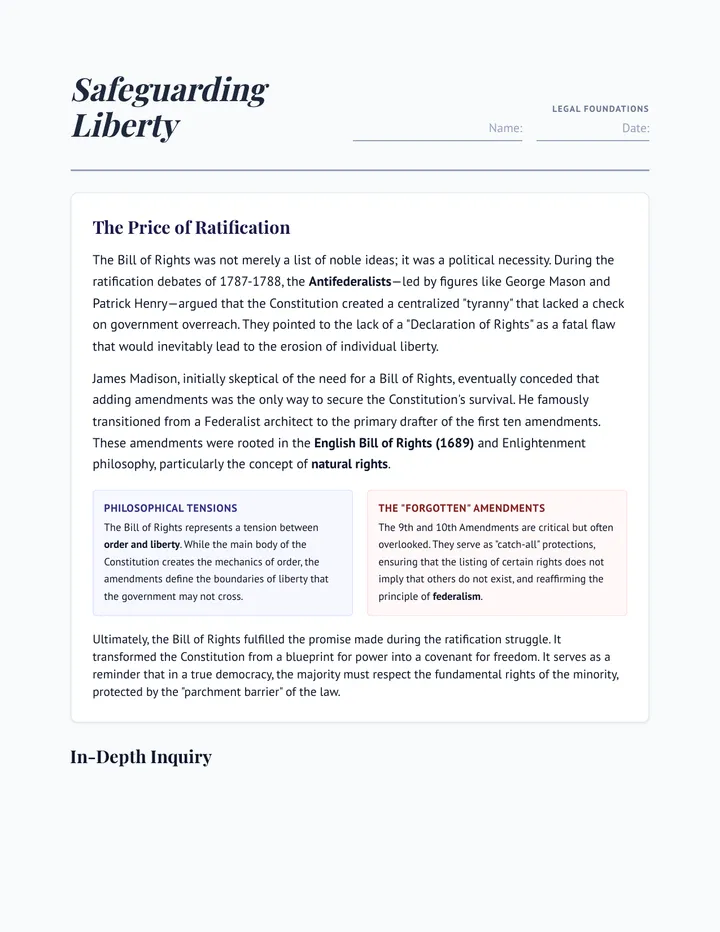 Safeguarding Liberty

LEGAL FOUNDATIONS

Name: ____ Date: ____

The Price of Ratification

The Bill of Rights was not merely a list of noble ideas; it was a political necessity. During the ratification debates of 1787-1788, the Antifederalists—led by figures like George Mason and Patrick Henry—argued that the Constitution created a centralized "tyranny" that lacked a check on government overreach. They pointed to the lack of a "Declaration of Rights" as a fatal flaw that would inevitably lead to the erosion of individual liberty.

James Madison, initially skeptical of the need for a Bill of Rights, eventually conceded that adding amendments was the only way to secure the Constitution's survival. He famously transitioned from a Federalist architect to the primary drafter of the first ten amendments. These amendments were rooted in the English Bill of Rights (1689) and Enlightenment philosophy, particularly the concept of natural rights.

PHILOSOPHICAL TENSIONS

The Bill of Rights represents a tension between order and liberty. While the main body of the Constitution creates the mechanics of order, the amendments define the boundaries of liberty that the government may not cross.

THE "FORGOTTEN" AMENDMENTS

The 9th and 10th Amendments are critical but often overlooked. They serve as "catch-all" protections, ensuring that the listing of certain rights does not imply that others do not exist, and reaffirming the principle of federalism.

Ultimately, the Bill of Rights fulfilled the promise made during the ratification struggle. It transformed the Constitution from a blueprint for power into a covenant for freedom. It serves as a reminder that in a true democracy, the majority must respect the fundamental rights of the minority, protected by the "parchment barrier" of the law.

In-Depth Inquiry